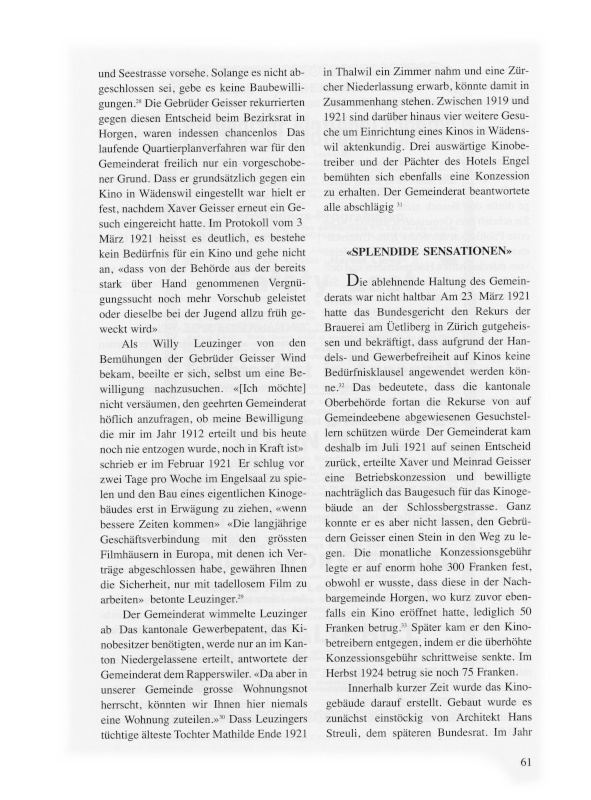 und Seestrasse vorsehe. Solange es nicht abgeschlossen sei, gebe es keine Baubewilligungen.$^{28}$ Die Gebrüder Geisser rekurrierten gegen diesen Entscheid beim Bezirksrat in Horgen, waren indessen chancenlos Das laufende Quartierplanverfahren war für den Gemeinderat freilich nur ein vorgeschobener Grund. Dass er grundsätzlich gegen ein Kino in Wädenswil eingestellt war hielt er fest, nachdem Xaver Geisser erneut ein Gesuch eingereicht hatte. Im Protokoll vom 3 März 1921 heisst es deutlich, es bestehe kein Bedürfnis für ein Kino und gehe nicht an, «dass von der Behörde aus der bereits stark über Hand genommenen Vergnügungssucht noch mehr Vorschub geleistet oder dieselbe bei der Jugend allzu früh geweckt wird»

Als Willy Leuzinger von den Bemühungen der Gebrüder Geisser Wind bekam, beeilte er sich, selbst um eine Bewilligung nachzusuchen. «[Ich möchte] nicht versäumen, den geehrten Gemeinderat höflich anzufragen, ob meine Bewilligung die mir im Jahr 1912 erteilt und bis heute noch nie entzogen wurde, noch in Kraft ist» schrieb er im Februar 1921 Er schlug vor zwei Tage pro Woche im Engelsaal zu spielen und den Bau eines eigentlichen Kinogebäudes erst in Erwägung zu ziehen, «wenn bessere Zeiten kommen» «Die langjährige Geschäftsverbindung mit den grössten Filmhäusern in Europa, mit denen ich Verträge abgeschlossen habe, gewähren Ihnen die Sicherheit, nur mit tadellosem Film zu arbeiten» betonte Leuzinger.$^{29}$

Der Gemeinderat wimmelte Leuzinger ab Das kantonale Gewerbepatent, das Kinobesitzer benötigten, werde nur an im Kanton Niedergelassene erteilt, antwortete der Gemeinderat dem Rapperswiler. «Da aber in unserer Gemeinde grosse Wohnungsnot herrscht, könnten wir Ihnen hier niemals eine Wohnung zuteilen.»$^{30}$ Dass Leuzingers tüchtige älteste Tochter Mathilde Ende 1921 in Thalwil ein Zimmer nahm und eine Zürcher Niederlassung erwarb, könnte damit in Zusammenhang stehen. Zwischen 1919 und 1921 sind darüber hinaus vier weitere Gesuche um Einrichtung eines Kinos in Wädenswil aktenkundig. Drei auswärtige Kinobetreiber und der Pächter des Hotels Engel bemühten sich ebenfalls eine Konzession zu erhalten. Der Gemeinderat beantwortete alle abschlägig $^{31}$

«SPLENDIDE SENSATIONEN»

Die ablehnende Haltung des Gemeinderats war nicht haltbar Am 23 März 1921 hatte das Bundesgericht den Rekurs der Brauerei am Üetliberg in Zürich gutgeheissen und bekräftigt, dass aufgrund der Handels- und Gewerbefreiheit auf Kinos keine Bedürfnisklausel angewendet werden könne.$^{32}$ Das bedeutete, dass die kantonale Oberbehörde fortan die Rekurse von auf Gemeindeebene abgewiesenen Gesuchstellern schützen würde Der Gemeinderat kam deshalb im Juli 1921 auf seinen Entscheid zurück, erteilte Xaver und Meinrad Geisser eine Betriebskonzession und bewilligte nachträglich das Baugesuch für das Kinogebäude an der Schlossbergstrasse. Ganz konnte er es aber nicht lassen, den Gebrüdern Geisser einen Stein in den Weg zu legen. Die monatliche Konzessionsgebühr legte er auf enorm hohe 300 Franken fest, obwohl er wusste, dass diese in der Nachbargemeinde Horgen, wo kurz zuvor ebenfalls ein Kino eröffnet hatte, lediglich 50 Franken betrug.$^{33}$ Später kam er den Kinobetreibern entgegen, indem er die überhöhte Konzessionsgebühr schrittweise senkte. Im Herbst 1924 betrug sie noch 75 Franken.

Innerhalb kurzer Zeit wurde das Kinogebäude darauf erstellt. Gebaut wurde es zunächst einstöckig von Architekt Hans Streuli, dem späteren Bundesrat. Im Jahr

61